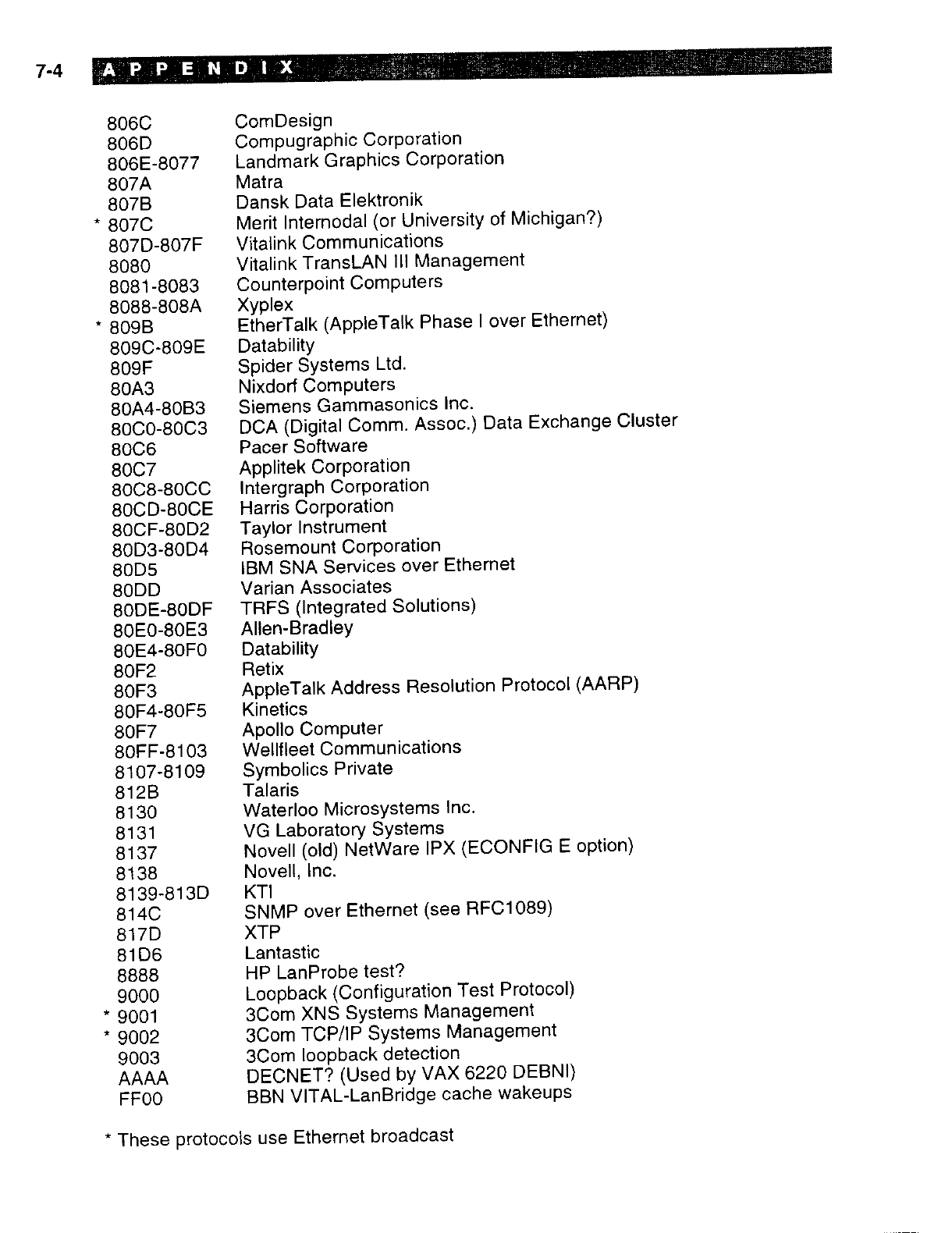 7-4 APPENDIX

| | |
|---|---|
| 806C | ComDesign |
| 806D | Compugraphic Corporation |
| 806E-8077 | Landmark Graphics Corporation |
| 807A | Matra |
| 807B | Dansk Data Elektronik |
| * 807C | Merit Internodal (or University of Michigan?) |
| 807D-807F | Vitalink Communications |
| 8080 | Vitalink TransLAN III Management |
| 8081-8083 | Counterpoint Computers |
| 8088-808A | Xyplex |
| * 809B | EtherTalk (AppleTalk Phase I over Ethernet) |
| 809C-809E | Datability |
| 809F | Spider Systems Ltd. |
| 80A3 | Nixdorf Computers |
| 80A4-80B3 | Siemens Gammasonics Inc. |
| 80C0-80C3 | DCA (Digital Comm. Assoc.) Data Exchange Cluster |
| 80C6 | Pacer Software |
| 80C7 | Applitek Corporation |
| 80C8-80CC | Intergraph Corporation |
| 80CD-80CE | Harris Corporation |
| 80CF-80D2 | Taylor Instrument |
| 80D3-80D4 | Rosemount Corporation |
| 80D5 | IBM SNA Services over Ethernet |
| 80DD | Varian Associates |
| 80DE-80DF | TRFS (Integrated Solutions) |
| 80E0-80E3 | Allen-Bradley |
| 80E4-80F0 | Datability |
| 80F2 | Retix |
| 80F3 | AppleTalk Address Resolution Protocol (AARP) |
| 80F4-80F5 | Kinetics |
| 80F7 | Apollo Computer |
| 80FF-8103 | Wellfleet Communications |
| 8107-8109 | Symbolics Private |
| 812B | Talaris |
| 8130 | Waterloo Microsystems Inc. |
| 8131 | VG Laboratory Systems |
| 8137 | Novell (old) NetWare IPX (ECONFIG E option) |
| 8138 | Novell, Inc. |
| 8139-813D | KTI |
| 814C | SNMP over Ethernet (see RFC1089) |
| 817D | XTP |
| 81D6 | Lantastic |
| 8888 | HP LanProbe test? |
| 9000 | Loopback (Configuration Test Protocol) |
| * 9001 | 3Com XNS Systems Management |
| * 9002 | 3Com TCP/IP Systems Management |
| 9003 | 3Com loopback detection |
| AAAA | DECNET? (Used by VAX 6220 DEBNI) |
| FF00 | BBN VITAL-LanBridge cache wakeups |

* These protocols use Ethernet broadcast